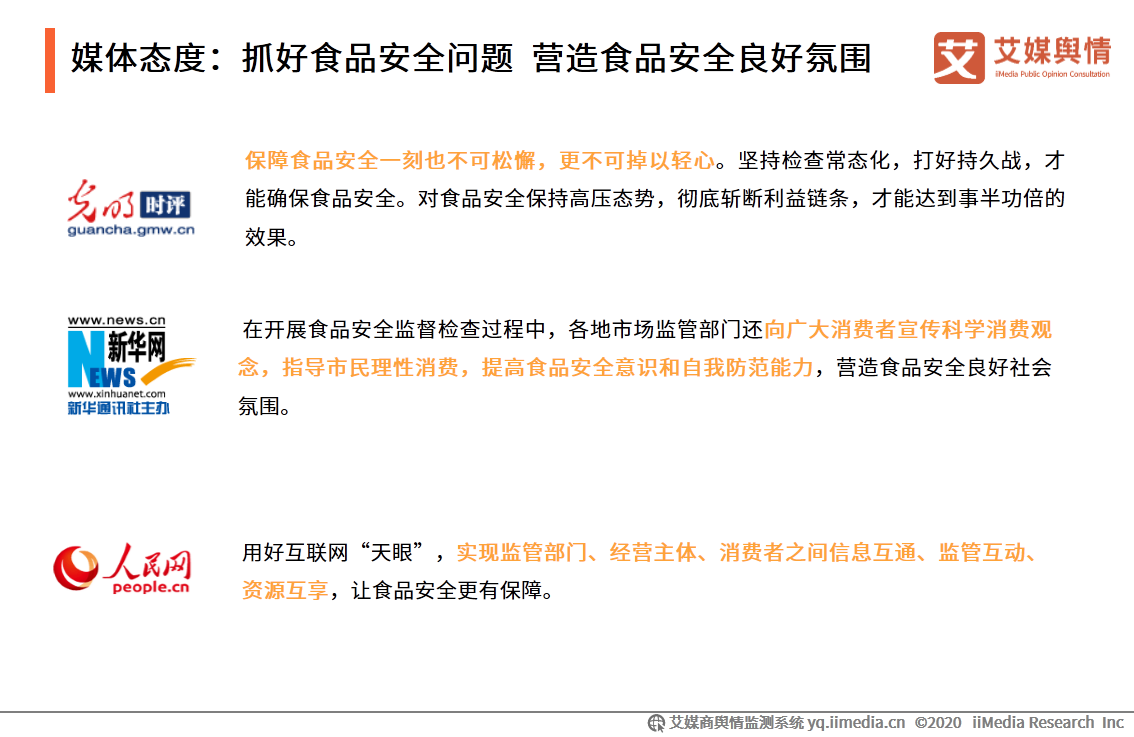 媒体态度：抓好食品安全问题 营造食品安全良好氛围

艾 艾媒舆情
iiMedia Public Opinion Consultation

光明 时评
guancha.gmw.cn

保障食品安全一刻也不可松懈，更不可掉以轻心。坚持检查常态化，打好持久战，才能确保食品安全。对食品安全保持高压态势，彻底斩断利益链条，才能达到事半功倍的效果。

www.news.cn
新华网
NEWS
www.xinhuanet.com
新华通讯社主办

在开展食品安全监督检查过程中，各地市场监管部门还向广大消费者宣传科学消费观念，指导市民理性消费，提高食品安全意识和自我防范能力，营造食品安全良好社会氛围。

人民网
people.cn

用好互联网“天眼”，实现监管部门、经营主体、消费者之间信息互通、监管互动、资源互享，让食品安全更有保障。

艾媒商舆情监测系统 yq.iimedia.cn ©2020 iiMedia Research Inc